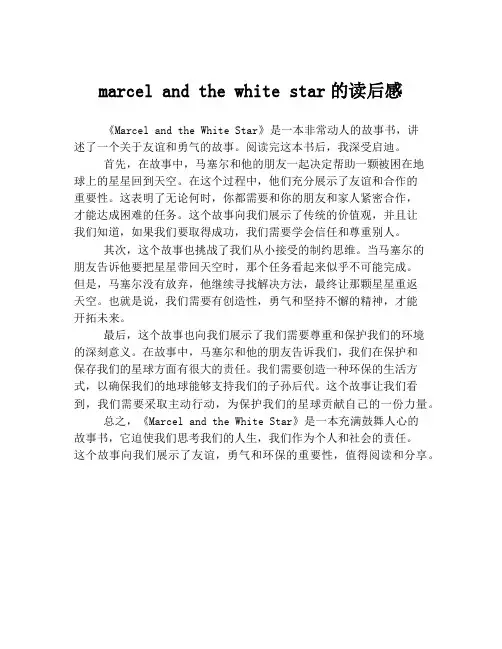 marcel and the white star 的读后感

《Marcel and the White Star》是一本非常动人的故事书，讲述了一个关于友谊和勇气的故事。阅读完这本书后，我深受启迪。

首先，在故事中，马塞尔和他的朋友一起决定帮助一颗被困在地球上的星星回到天空。在这个过程中，他们充分展示了友谊和合作的重要性。这表明了无论何时，你都需要和你的朋友和家人紧密合作，才能达成困难的任务。这个故事向我们展示了传统的价值观，并且让我们知道，如果我们要取得成功，我们需要学会信任和尊重别人。

其次，这个故事也挑战了我们从小接受的制约思维。当马塞尔的朋友告诉他要把星星带回天空时，那个任务看起来似乎不可能完成。但是，马塞尔没有放弃，他继续寻找解决方法，最终让那颗星星重返天空。也就是说，我们需要有创造性，勇气和坚持不懈的精神，才能开拓未来。

最后，这个故事也向我们展示了我们需要尊重和保护我们的环境的深刻意义。在故事中，马塞尔和他的朋友告诉我们，我们在保护和保存我们的星球方面有很大的责任。我们需要创造一种环保的生活方式，以确保我们的地球能够支持我们的子孙后代。这个故事让我们看到，我们需要采取主动行动，为保护我们的星球贡献自己的一份力量。

总之，《Marcel and the White Star》是一本充满鼓舞人心的故事书，它迫使我们思考我们的人生，我们作为个人和社会的责任。这个故事向我们展示了友谊，勇气和环保的重要性，值得阅读和分享。